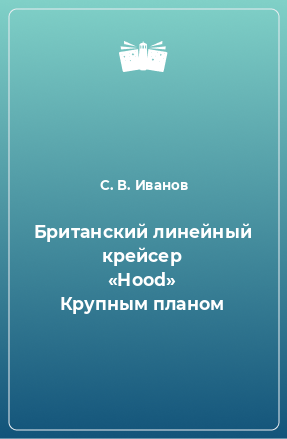 С. В. Иванов

Британский линейный крейсер «Hood» Крупным планом